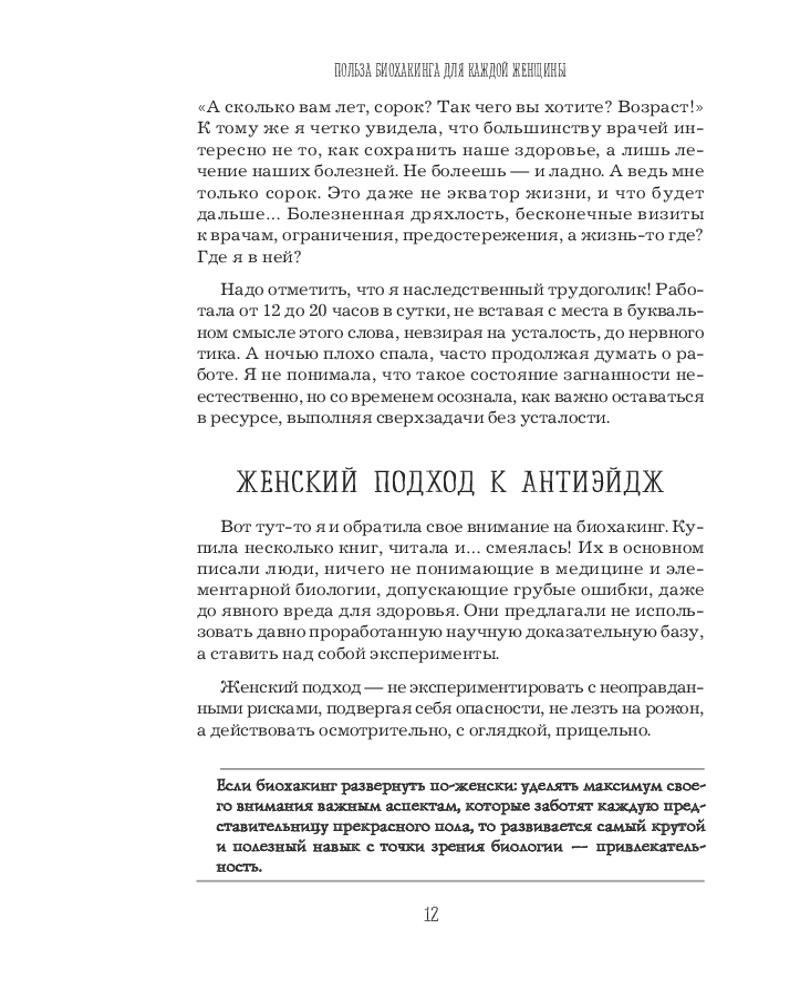 ПОЛЬЗА БИОХАКИНГА ДЛЯ КАЖДОЙ ЖЕНЩИНЫ

«А сколько вам лет, сорок? Так чего вы хотите? Возраст!» К тому же я четко увидела, что большинству врачей интересно не то, как сохранить наше здоровье, а лишь лечение наших болезней. Не болеешь — и ладно. А ведь мне только сорок. Это даже не экватор жизни, и что будет дальше... Болезненная дряхлость, бесконечные визиты к врачам, ограничения, предостережения, а жизнь-то где? Где я в ней?

Надо отметить, что я наследственный трудоголик! Работала от 12 до 20 часов в сутки, не вставая с места в буквальном смысле этого слова, невзирая на усталость, до нервного тика. А ночью плохо спала, часто продолжая думать о работе. Я не понимала, что такое состояние загнанности неестественно, но со временем осознала, как важно оставаться в ресурсе, выполняя сверхзадачи без усталости.

ЖЕНСКИЙ ПОДХОД К АНТИЭЙДЖ

Вот тут-то я и обратила свое внимание на биохакинг. Купила несколько книг, читала и... смеялась! Их в основном писали люди, ничего не понимающие в медицине и элементарной биологии, допускающие грубые ошибки, даже до явного вреда для здоровья. Они предлагали не использовать давно проработанную научную доказательную базу, а ставить над собой эксперименты.

Женский подход — не экспериментировать с неоправданными рисками, подвергая себя опасности, не лезть на рожон, а действовать осмотрительно, с оглядкой, прицельно.

Если биохакинг развернуть по-женски: уделять максимум своего внимания важным аспектам, которые заботят каждую представительницу прекрасного пола, то развивается самый крутой и полезный навык с точки зрения биологии — привлекательность.

12